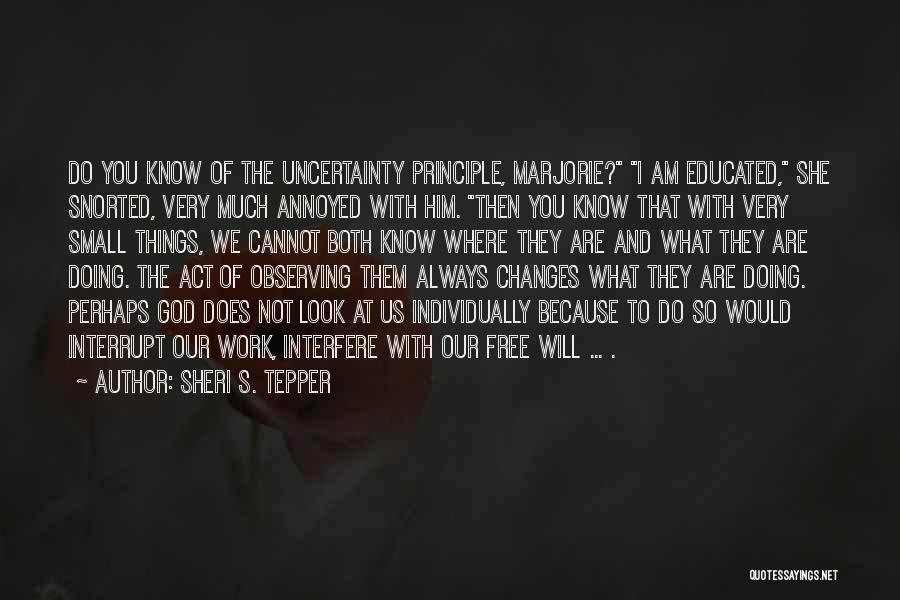 DO YOU KNOW OF THE UNCERTAINTY PRINCIPLE, MARJORIE?" "I AM EDUCATED," SHE SNORTED, VERY MUCH ANNOYED WITH HIM. "THEN YOU KNOW THAT WITH VERY SMALL THINGS, WE CANNOT BOTH KNOW WHERE THEY ARE AND WHAT THEY ARE DOING. THE ACT OF OBSERVING THEM ALWAYS CHANGES WHAT THEY ARE DOING. PERHAPS GOD DOES NOT LOOK AT US INDIVIDUALLY BECAUSE TO DO SO WOULD INTERRUPT OUR WORK, INTERFERE WITH OUR FREE WILL ... .

~ AUTHOR: SHERI S. TEPPER

QUOTESSAYINGS.NET